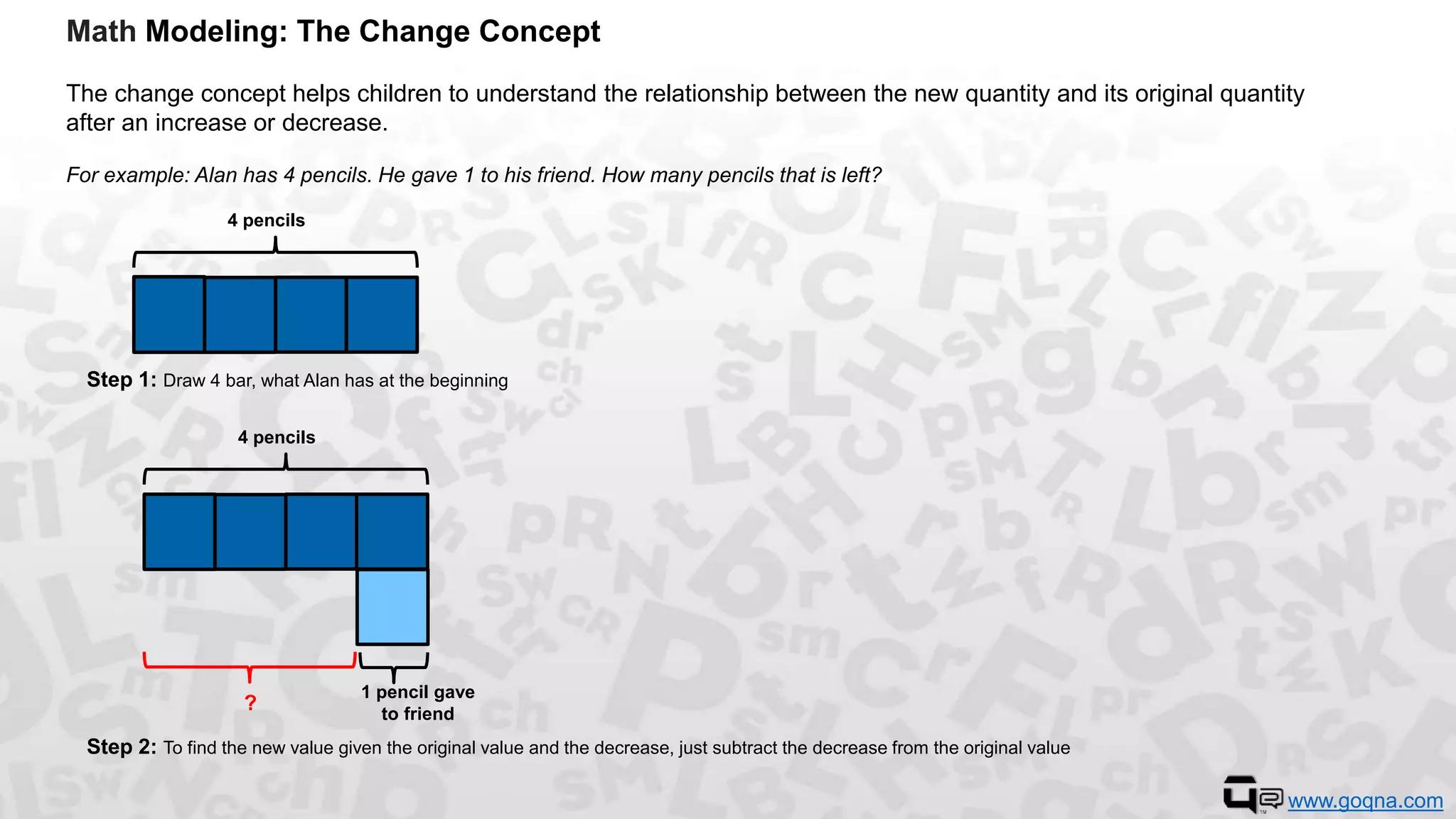 Math Modeling: The Change Concept

The change concept helps children to understand the relationship between the new quantity and its original quantity after an increase or decrease.

For example: Alan has 4 pencils. He gave 1 to his friend. How many pencils that is left?

4 pencils

Step 1: Draw 4 bar, what Alan has at the beginning

4 pencils

?

1 pencil gave to friend

Step 2: To find the new value given the original value and the decrease, just subtract the decrease from the original value

www.goqna.com